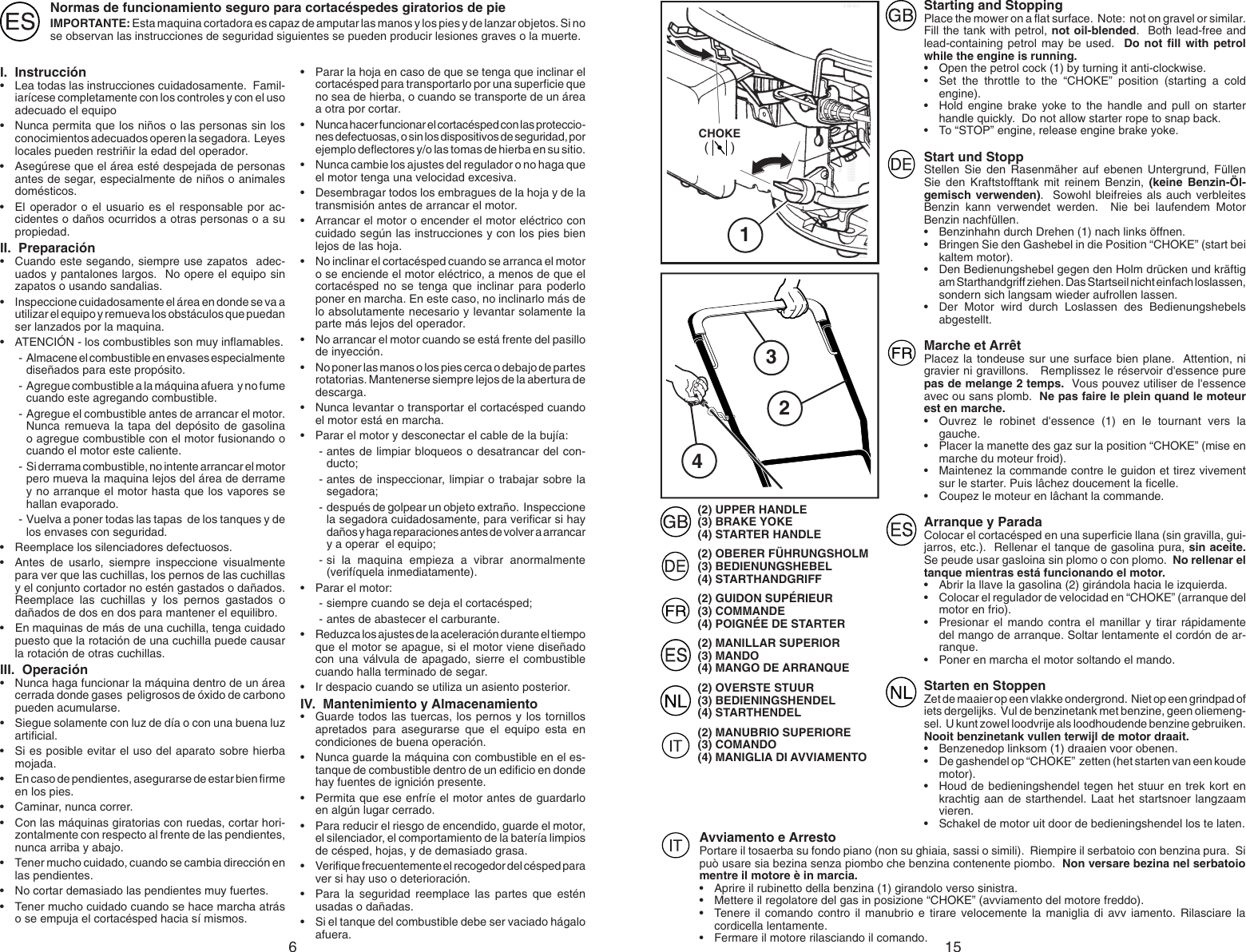 ES

Normas de funcionamiento seguro para cortacéspedes giratorios de pie

IMPORTANTE: Esta maquina cortadora es capaz de amputar las manos y los pies y de lanzar objetos. Si no se observan las instrucciones de seguridad siguientes se pueden producir lesiones graves o la muerte.

I. Instrucción
• Lea todas las instrucciones cuidadosamente. Familiarícese completamente con los controles y con el uso adecuado el equipo
• Nunca permita que los niños o las personas sin los conocimientos adecuados operen la segadora. Leyes locales pueden restriñir la edad del operador.
• Asegúrese que el área esté despejada de personas antes de segar, especialmente de niños o animales domésticos.
• El operador o el usuario es el responsable por accidentes o daños ocurridos a otras personas o a su propiedad.
II. Preparación
• Cuando este segando, siempre use zapatos adecuados y pantalones largos. No opere el equipo sin zapatos o usando sandalias.
• Inspeccione cuidadosamente el área en donde se va a utilizar el equipo y remueva los obstáculos que puedan ser lanzados por la maquina.
• ATENCIÓN - los combustibles son muy inflamables.
- Almacene el combustible en envases especialmente diseñados para este propósito.
- Agregue combustible a la máquina afuera y no fume cuando este agregando combustible.
- Agregue el combustible antes de arrancar el motor. Nunca remueva la tapa del depósito de gasolina o agregue combustible con el motor fusionando o cuando el motor este caliente.
- Si derrama combustible, no intente arrancar el motor pero mueva la maquina lejos del área de derrame y no arranque el motor hasta que los vapores se hallan evaporado.
- Vuelva a poner todas las tapas de los tanques y de los envases con seguridad.
• Reemplace los silenciadores defectuosos.
• Antes de usarlo, siempre inspeccione visualmente para ver que las cuchillas, los pernos de las cuchillas y el conjunto cortador no estén gastados o dañados. Reemplace las cuchillas y los pernos gastados o dañados de dos en dos para mantener el equilibro.
• En maquinas de más de una cuchilla, tenga cuidado puesto que la rotación de una cuchilla puede causar la rotación de otras cuchillas.
III. Operación
• Nunca haga funcionar la máquina dentro de un área cerrada donde gases peligrosos de óxido de carbono pueden acumularse.
• Siegue solamente con luz de día o con una buena luz artificial.
• Si es posible evitar el uso del aparato sobre hierba mojada.
• En caso de pendientes, asegurarse de estar bien firme en los pies.
• Caminar, nunca correr.
• Con las máquinas giratorias con ruedas, cortar horizontalmente con respecto al frente de las pendientes, nunca arriba y abajo.
• Tener mucho cuidado, cuando se cambia dirección en las pendientes.
• No cortar demasiado las pendientes muy fuertes.
• Tener mucho cuidado cuando se hace marcha atrás o se empuja el cortacésped hacia sí mismos.
• Parar la hoja en caso de que se tenga que inclinar el cortacésped para transportarlo por una superficie que no sea de hierba, o cuando se transporte de un área a otra por cortar.
• Nunca hacer funcionar el cortacésped con las protecciones defectuosas, o sin los dispositivos de seguridad, por ejemplo deflectores y/o las tomas de hierba en su sitio.
• Nunca cambie los ajustes del regulador o no haga que el motor tenga una velocidad excesiva.
• Desembragar todos los embragues de la hoja y de la transmisión antes de arrancar el motor.
• Arrancar el motor o encender el motor eléctrico con cuidado según las instrucciones y con los pies bien lejos de las hoja.
• No inclinar el cortacésped cuando se arranca el motor o se enciende el motor eléctrico, a menos de que el cortacésped no se tenga que inclinar para poderlo poner en marcha. En este caso, no inclinarlo más de lo absolutamente necesario y levantar solamente la parte más lejos del operador.
• No arrancar el motor cuando se está frente del pasillo de inyección.
• No poner las manos o los pies cerca o debajo de partes rotatorias. Mantenerse siempre lejos de la abertura de descarga.
• Nunca levantar o transportar el cortacésped cuando el motor está en marcha.
• Parar el motor y desconectar el cable de la bujía:
- antes de limpiar bloqueos o desatrancar del conducto;
- antes de inspeccionar, limpiar o trabajar sobre la segadora;
- después de golpear un objeto extraño. Inspeccione la segadora cuidadosamente, para verificar si hay daños y haga reparaciones antes de volver a arrancar y a operar el equipo;
- si la maquina empieza a vibrar anormalmente (verifíquela inmediatamente).
• Parar el motor:
- siempre cuando se deja el cortacésped;
- antes de abastecer el carburante.
• Reduzca los ajustes de la aceleración durante el tiempo que el motor se apague, si el motor viene diseñado con una válvula de apagado, sierre el combustible cuando halla terminado de segar.
• Ir despacio cuando se utiliza un asiento posterior.
IV. Mantenimiento y Almacenamiento
• Guarde todos las tuercas, los pernos y los tornillos apretados para asegurarse que el equipo esta en condiciones de buena operación.
• Nunca guarde la máquina con combustible en el estanque de combustible dentro de un edificio en donde hay fuentes de ignición presente.
• Permita que ese enfríe el motor antes de guardarlo en algún lugar cerrado.
• Para reducir el riesgo de encendido, guarde el motor, el silenciador, el comportamiento de la batería limpios de césped, hojas, y de demasiado grasa.
• Verifique frecuentemente el recogedor del césped para ver si hay uso o deterioración.
• Para la seguridad reemplace las partes que estén usadas o dañadas.
• Si el tanque del combustible debe ser vaciado hágalo afuera.

6

CHOKE
1
3
2
4

GB (2) UPPER HANDLE
(3) BRAKE YOKE
(4) STARTER HANDLE
DE (2) OBERER FÜHRUNGSHOLM
(3) BEDIENUNGSHEBEL
(4) STARTHANDGRIFF
FR (2) GUIDON SUPÉRIEUR
(3) COMMANDE
(4) POIGNÉE DE STARTER
ES (2) MANILLAR SUPERIOR
(3) MANDO
(4) MANGO DE ARRANQUE
NL (2) OVERSTE STUUR
(3) BEDIENINGSHENDEL
(4) STARTHENDEL
IT (2) MANUBRIO SUPERIORE
(3) COMANDO
(4) MANIGLIA DI AVVIAMENTO

GB Starting and Stopping
Place the mower on a flat surface. Note: not on gravel or similar. Fill the tank with petrol, not oil-blended. Both lead-free and lead-containing petrol may be used. Do not fill with petrol while the engine is running.
• Open the petrol cock (1) by turning it anti-clockwise.
• Set the throttle to the “CHOKE” position (starting a cold engine).
• Hold engine brake yoke to the handle and pull on starter handle quickly. Do not allow starter rope to snap back.
• To “STOP” engine, release engine brake yoke.

DE Start und Stopp
Stellen Sie den Rasenmäher auf ebenen Untergrund, Füllen Sie den Kraftstofftank mit reinem Benzin, (keine Benzin-Öl-gemisch verwenden). Sowohl bleifreies als auch verbleites Benzin kann verwendet werden. Nie bei laufendem Motor Benzin nachfüllen.
• Benzinhahn durch Drehen (1) nach links öffnen.
• Bringen Sie den Gashebel in die Position “CHOKE” (start bei kaltem motor).
• Den Bedienungshebel gegen den Holm drücken und kräftig am Starthandgriff ziehen. Das Startseil nicht einfach loslassen, sondern sich langsam wieder aufrollen lassen.
• Der Motor wird durch Loslassen des Bedienungshebels abgestellt.

FR Marche et Arrêt
Placez la tondeuse sur une surface bien plane. Attention, ni gravier ni gravillons. Remplissez le réservoir d'essence pure pas de melange 2 temps. Vous pouvez utiliser de l'essence avec ou sans plomb. Ne pas faire le plein quand le moteur est en marche.
• Ouvrez le robinet d'essence (1) en le tournant vers la gauche.
• Placer la manette des gaz sur la position “CHOKE” (mise en marche du moteur froid).
• Maintenez la commande contre le guidon et tirez vivement sur le starter. Puis lâchez doucement la ficelle.
• Coupez le moteur en lâchant la commande.

ES Arranque y Parada
Colocar el cortacésped en una superficie llana (sin gravilla, guijarros, etc.). Rellenar el tanque de gasolina pura, sin aceite. Se peude usar gasloina sin plomo o con plomo. No rellenar el tanque mientras está funcionando el motor.
• Abrir la llave la gasolina (2) girándola hacia le izquierda.
• Colocar el regulador de velocidad en “CHOKE” (arranque del motor en frio).
• Presionar el mando contra el manillar y tirar rápidamente del mango de arranque. Soltar lentamente el cordón de arranque.
• Poner en marcha el motor soltando el mando.

NL Starten en Stoppen
Zet de maaier op een vlakke ondergrond. Niet op een grindpad of iets dergelijks. Vul de benzinetank met benzine, geen oliemengsel. U kunt zowel loodvrije als loodhoudende benzine gebruiken. Nooit benzinetank vullen terwijl de motor draait.
• Benzenedop linksom (1) draaien voor obenen.
• De gashendel op “CHOKE” zetten (het starten van een koude motor).
• Houd de bedieningshendel tegen het stuur en trek kort en krachtig aan de starthendel. Laat het startsnoer langzaam vieren.
• Schakel de motor uit door de bedieningshendel los te laten.

IT Avviamento e Arresto
Portare il tosaerba su fondo piano (non su ghiaia, sassi o simili). Riempire il serbatoio con benzina pura. Si può usare sia bezina senza piombo che benzina contenente piombo. Non versare bezina nel serbatoio mentre il motore è in marcia.
• Aprire il rubinetto della benzina (1) girandolo verso sinistra.
• Mettere il regolatore del gas in posizione “CHOKE” (avviamento del motore freddo).
• Tenere il comando contro il manubrio e tirare velocemente la maniglia di avv iamento. Rilasciare la cordicella lentamente.
• Fermare il motore rilasciando il comando.

15